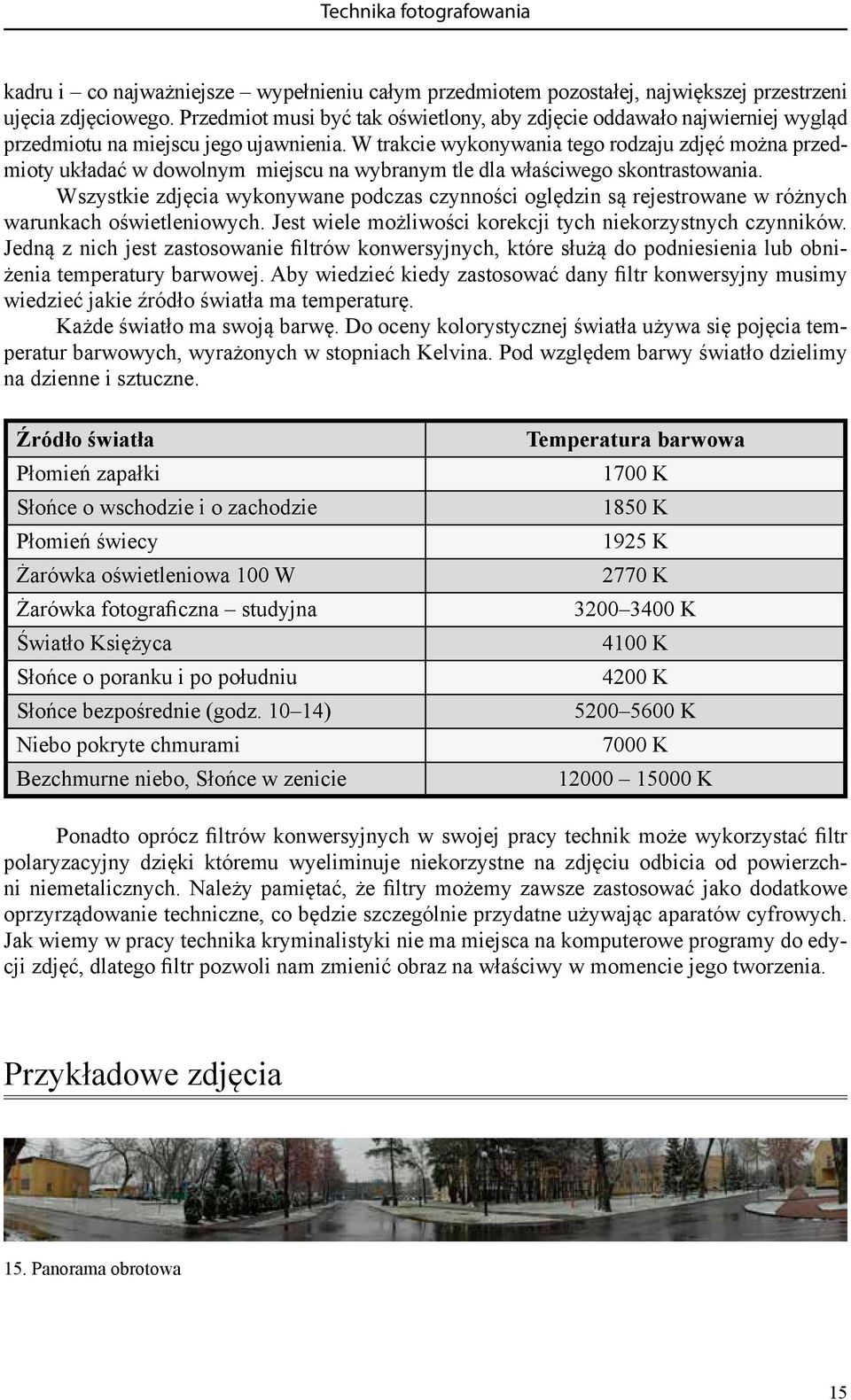 Technika fotografowania

kadru i – co najważniejsze – wypełnieniu całym przedmiotem pozostałej, największej przestrzeni ujęcia zdjęciowego. Przedmiot musi być tak oświetlony, aby zdjęcie oddawało najwierniej wygląd przedmiotu na miejscu jego ujawnienia. W trakcie wykonywania tego rodzaju zdjęć można przedmioty układać w dowolnym miejscu na wybranym tle dla właściwego skontrastowania.

Wszystkie zdjęcia wykonywane podczas czynności oględzin są rejestrowane w różnych warunkach oświetleniowych. Jest wiele możliwości korekcji tych niekorzystnych czynników. Jedną z nich jest zastosowanie filtrów konwersyjnych, które służą do podniesienia lub obniżenia temperatury barwowej. Aby wiedzieć kiedy zastosować dany filtr konwersyjny musimy wiedzieć jakie źródło światła ma temperaturę.

Każde światło ma swoją barwę. Do oceny kolorystycznej światła używa się pojęcia temperatur barwowych, wyrażonych w stopniach Kelvina. Pod względem barwy światło dzielimy na dzienne i sztuczne.

| Źródło światła | Temperatura barwowa |
|---|---|
| Płomień zapałki | 1700 K |
| Słońce o wschodzie i o zachodzie | 1850 K |
| Płomień świecy | 1925 K |
| Żarówka oświetleniowa 100 W | 2770 K |
| Żarówka fotograficzna – studyjna | 3200–3400 K |
| Światło Księżyca | 4100 K |
| Słońce o poranku i po południu | 4200 K |
| Słońce bezpośrednie (godz. 10–14) | 5200–5600 K |
| Niebo pokryte chmurami | 7000 K |
| Bezchmurne niebo, Słońce w zenicie | 12000 – 15000 K |

Ponadto oprócz filtrów konwersyjnych w swojej pracy technik może wykorzystać filtr polaryzacyjny dzięki któremu wyeliminuje niekorzystne na zdjęciu odbicia od powierzchni niemetalicznych. Należy pamiętać, że filtry możemy zawsze zastosować jako dodatkowe oprzyrządowanie techniczne, co będzie szczególnie przydatne używając aparatów cyfrowych. Jak wiemy w pracy technika kryminalistyki nie ma miejsca na komputerowe programy do edycji zdjęć, dlatego filtr pozwoli nam zmienić obraz na właściwy w momencie jego tworzenia.

Przykładowe zdjęcia

15. Panorama obrotowa

15